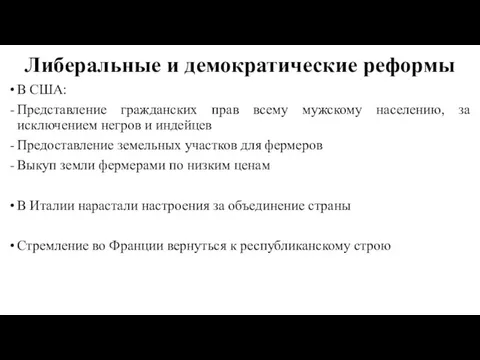 Либеральные и демократические реформы

• В США:

- Представление гражданских прав всему мужскому населению, за исключением негров и индейцев

- Предоставление земельных участков для фермеров

- Выкуп земли фермерами по низким ценам

• В Италии нарастали настроения за объединение страны

• Стремление во Франции вернуться к республиканскому строю